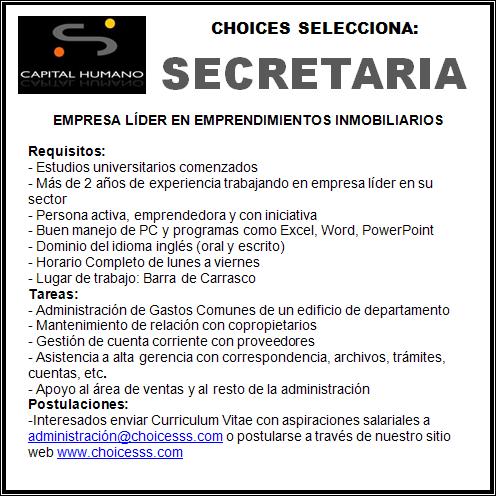 CAPITAL HUMANO

CHOICES SELECCIONA:

SECRETARIA

EMPRESA LÍDER EN EMPRENDIMIENTOS INMOBILIARIOS

Requisitos:
- Estudios universitarios comenzados
- Más de 2 años de experiencia trabajando en empresa líder en su sector
- Persona activa, emprendedora y con iniciativa
- Buen manejo de PC y programas como Excel, Word, PowerPoint
- Dominio del idioma inglés (oral y escrito)
- Horario Completo de lunes a viernes
- Lugar de trabajo: Barra de Carrasco
Tareas:
- Administración de Gastos Comunes de un edificio de departamento
- Mantenimiento de relación con copropietarios
- Gestión de cuenta corriente con proveedores
- Asistencia a alta gerencia con correspondencia, archivos, trámites, cuentas, etc.
- Apoyo al área de ventas y al resto de la administración
Postulaciones:
-Interesados enviar Curriculum Vitae con aspiraciones salariales a administración@choicesss.com o postularse a través de nuestro sitio web www.choicesss.com